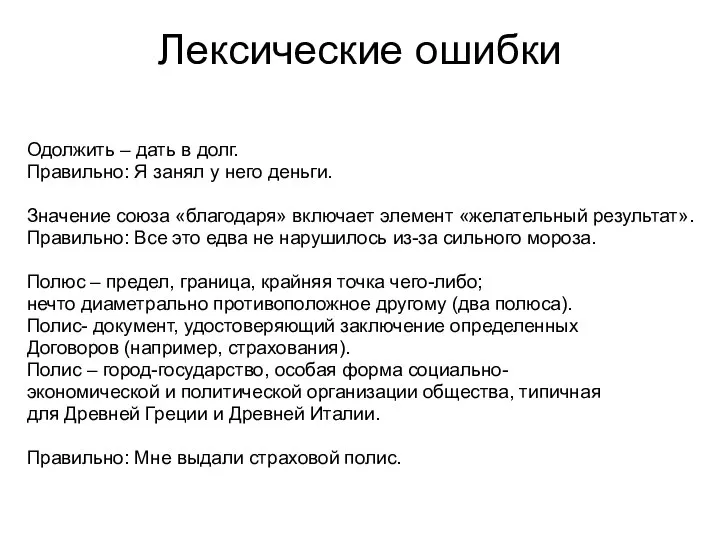 Лексические ошибки

Одолжить – дать в долг.
Правильно: Я занял у него деньги.

Значение союза «благодаря» включает элемент «желательный результат».
Правильно: Все это едва не нарушилось из-за сильного мороза.

Полюс – предел, граница, крайняя точка чего-либо;
нечто диаметрально противоположное другому (два полюса).
Полис- документ, удостоверяющий заключение определенных
Договоров (например, страхования).
Полис – город-государство, особая форма социально-экономической и политической организации общества, типичная для Древней Греции и Древней Италии.

Правильно: Мне выдали страховой полис.